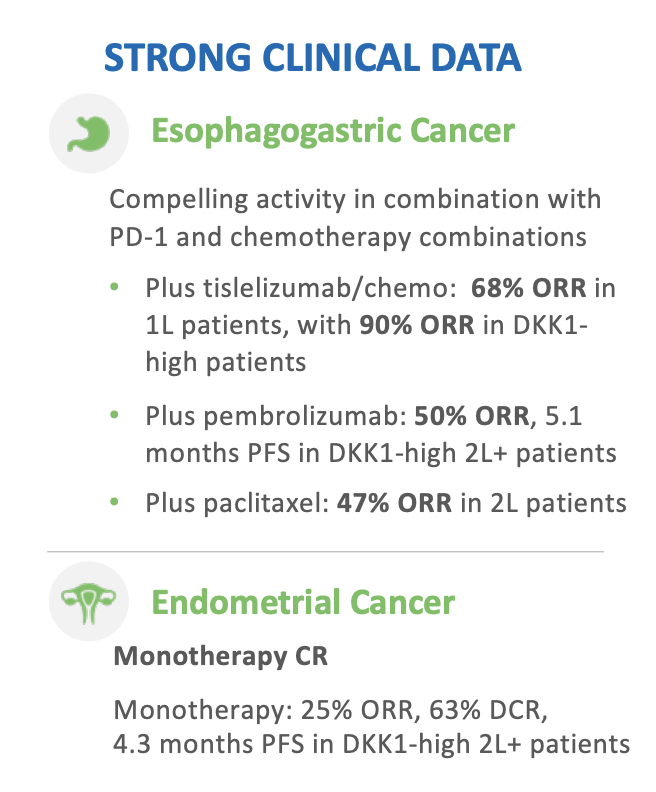 STRONG CLINICAL DATA

Esophagogastric Cancer

Compelling activity in combination with PD-1 and chemotherapy combinations

• Plus tislelizumab/chemo: 68% ORR in 1L patients, with 90% ORR in DKK1-high patients

• Plus pembrolizumab: 50% ORR, 5.1 months PFS in DKK1-high 2L+ patients

• Plus paclitaxel: 47% ORR in 2L patients

Endometrial Cancer

Monotherapy CR

Monotherapy: 25% ORR, 63% DCR, 4.3 months PFS in DKK1-high 2L+ patients